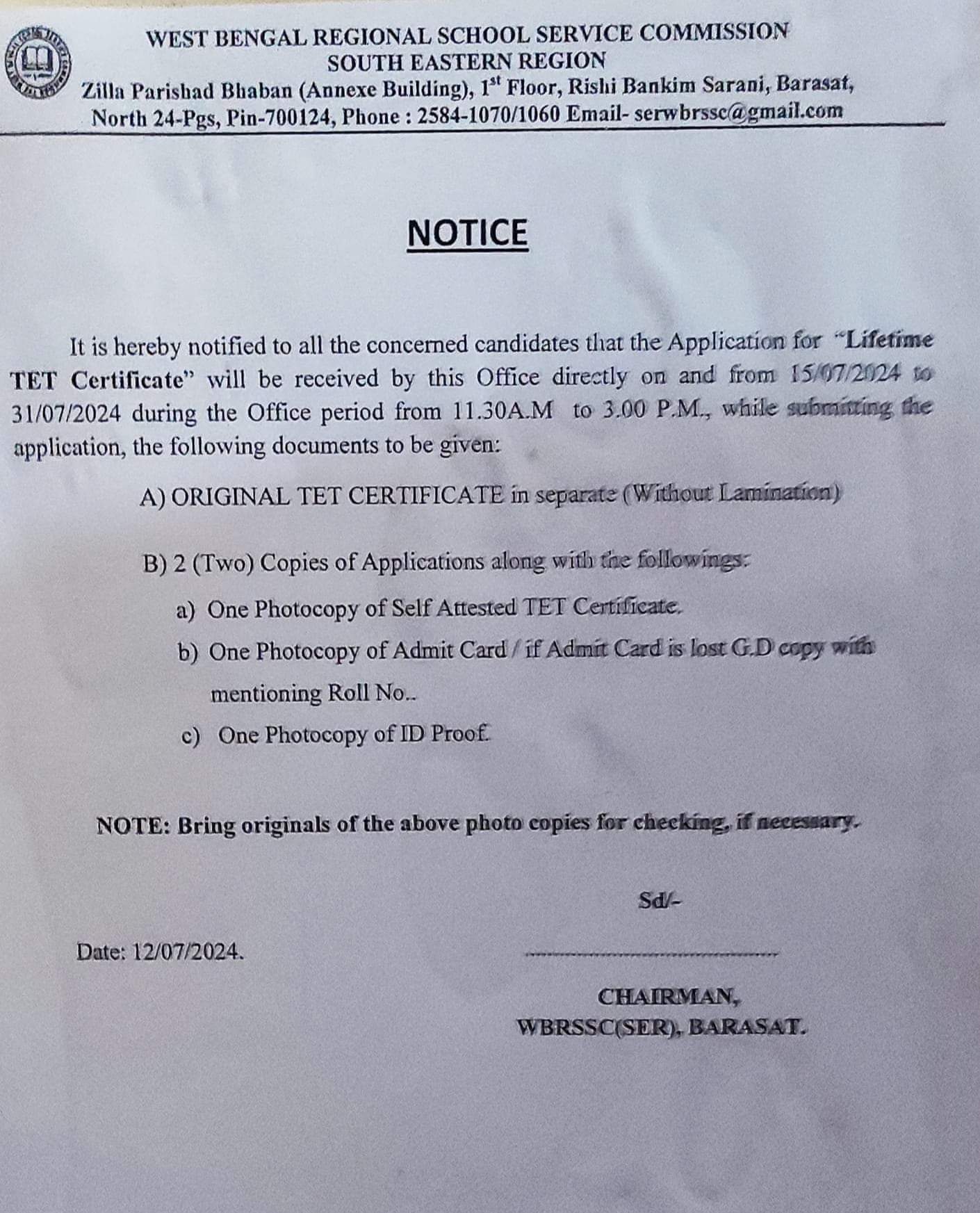 WEST BENGAL REGIONAL SCHOOL SERVICE COMMISSION
SOUTH EASTERN REGION
Zilla Parishad Bhaban (Annexe Building), 1$^{st}$ Floor, Rishi Bankim Sarani, Barasat, North 24-Pgs, Pin-700124, Phone : 2584-1070/1060 Email- serwbrssc@gmail.com

NOTICE

It is hereby notified to all the concerned candidates that the Application for "Lifetime TET Certificate" will be received by this Office directly on and from 15/07/2024 to 31/07/2024 during the Office period from 11.30A.M to 3.00 P.M., while submitting the application, the following documents to be given:

A) ORIGINAL TET CERTIFICATE in separate (Without Lamination)

B) 2 (Two) Copies of Applications along with the followings:

a) One Photocopy of Self Attested TET Certificate.

b) One Photocopy of Admit Card / if Admit Card is lost G.D copy with mentioning Roll No..

c) One Photocopy of ID Proof.

NOTE: Bring originals of the above photo copies for checking, if necessary.

Sd/-

Date: 12/07/2024.

CHAIRMAN,
WBRSSC(SER), BARASAT.